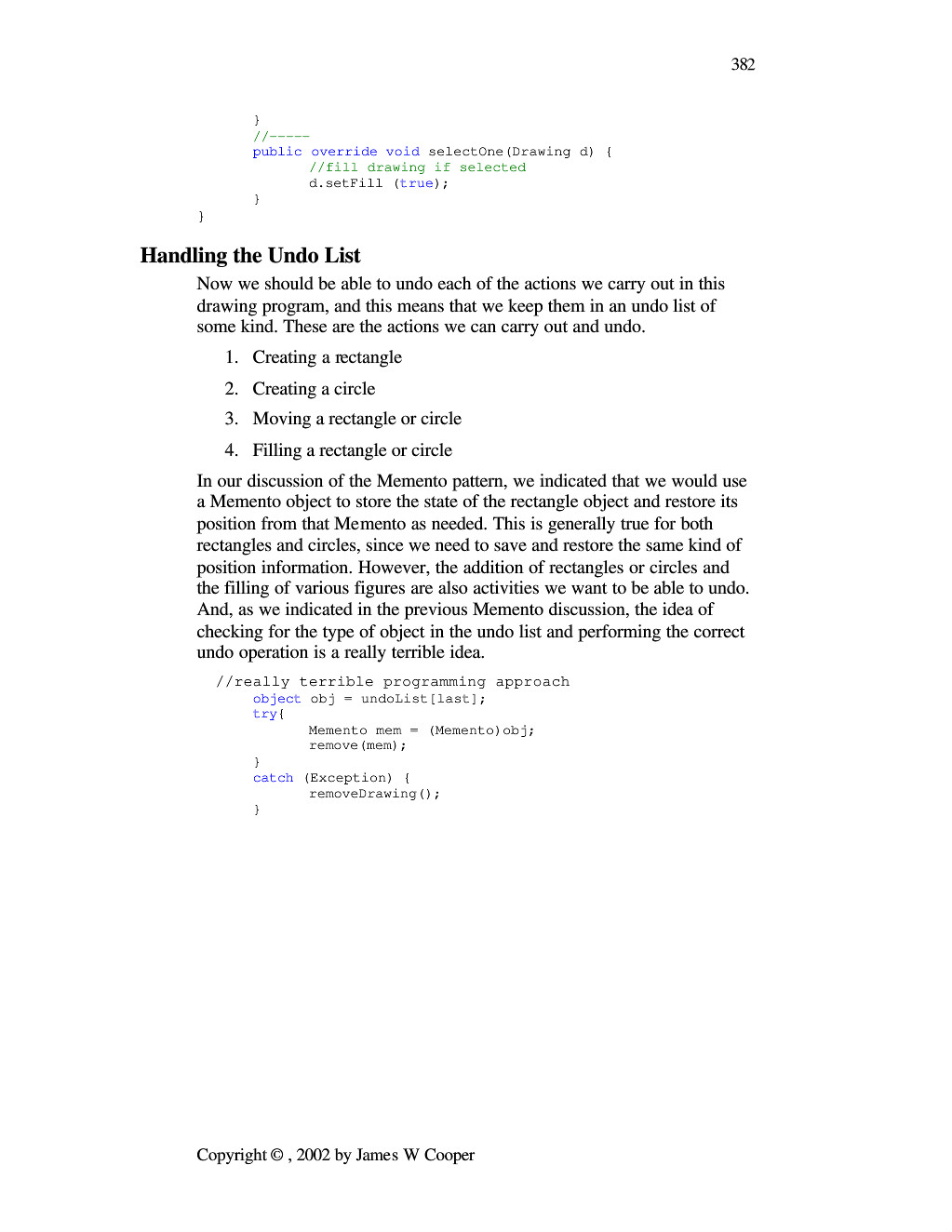 382

}
//-----
public override void selectOne(Drawing d) {
//fill drawing if selected
d.setFill (true);
}
}

Handling the Undo List

Now we should be able to undo each of the actions we carry out in this drawing program, and this means that we keep them in an undo list of some kind. These are the actions we can carry out and undo.

1. Creating a rectangle
2. Creating a circle
3. Moving a rectangle or circle
4. Filling a rectangle or circle

In our discussion of the Memento pattern, we indicated that we would use a Memento object to store the state of the rectangle object and restore its position from that Memento as needed. This is generally true for both rectangles and circles, since we need to save and restore the same kind of position information. However, the addition of rectangles or circles and the filling of various figures are also activities we want to be able to undo. And, as we indicated in the previous Memento discussion, the idea of checking for the type of object in the undo list and performing the correct undo operation is a really terrible idea.

//really terrible programming approach
object obj = undoList[last];
try{
Memento mem = (Memento)obj;
remove(mem);
}
catch (Exception) {
removeDrawing();
}

Copyright © , 2002 by James W Cooper